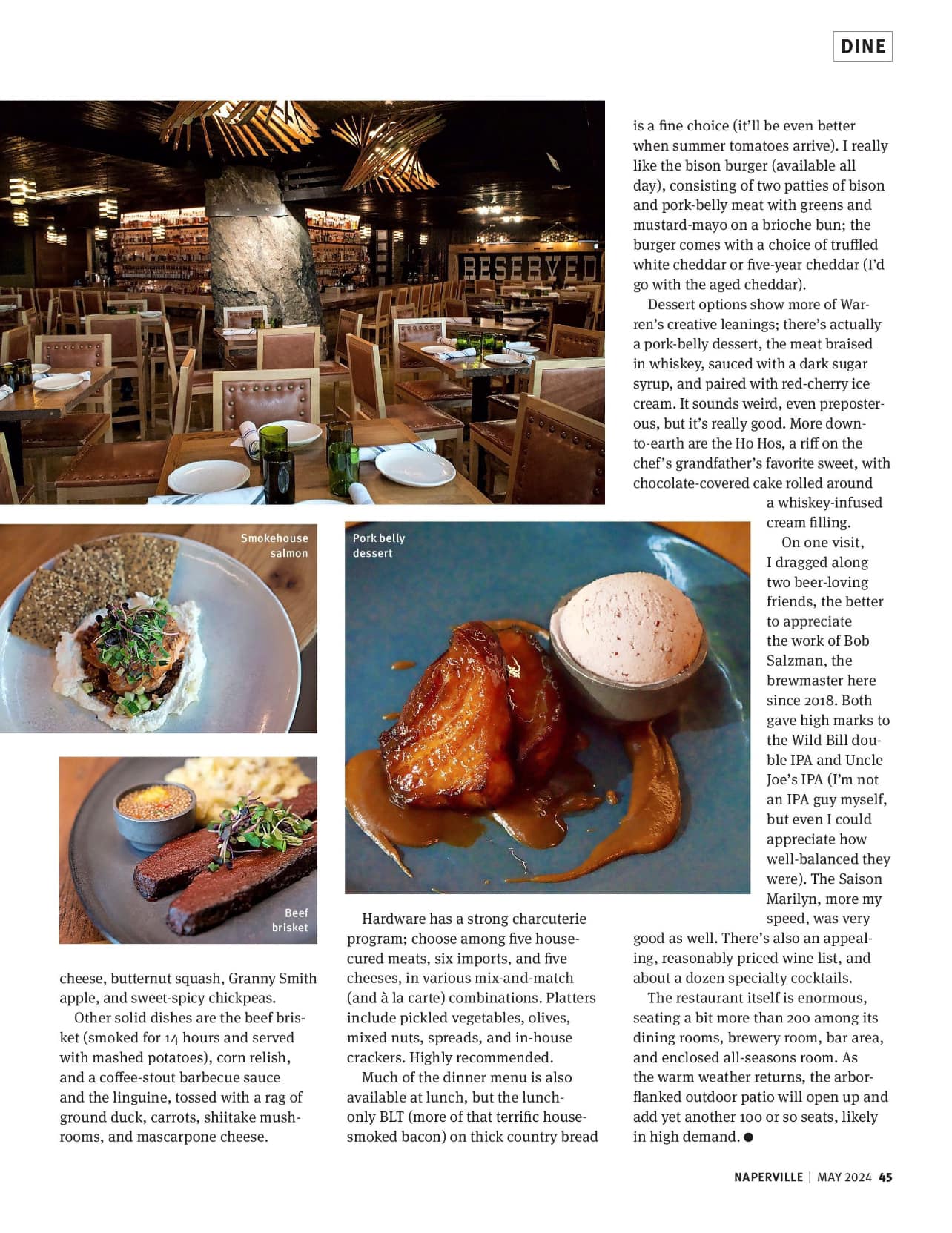 DINE

RESERVED

Smokehouse salmon

Pork belly dessert

Beef brisket

cheese, butternut squash, Granny Smith apple, and sweet-spicy chickpeas.

Other solid dishes are the beef brisket (smoked for 14 hours and served with mashed potatoes), corn relish, and a coffee-stout barbecue sauce and the linguine, tossed with a rag of ground duck, carrots, shiitake mushrooms, and mascarpone cheese.

Hardware has a strong charcuterie program; choose among five house-cured meats, six imports, and five cheeses, in various mix-and-match (and à la carte) combinations. Platters include pickled vegetables, olives, mixed nuts, spreads, and in-house crackers. Highly recommended.

Much of the dinner menu is also available at lunch, but the lunch-only BLT (more of that terrific house-smoked bacon) on thick country bread is a fine choice (it'll be even better when summer tomatoes arrive). I really like the bison burger (available all day), consisting of two patties of bison and pork-belly meat with greens and mustard-mayo on a brioche bun; the burger comes with a choice of truffled white cheddar or five-year cheddar (I'd go with the aged cheddar).

Dessert options show more of Warren's creative leanings; there's actually a pork-belly dessert, the meat braised in whiskey, sauced with a dark sugar syrup, and paired with red-cherry ice cream. It sounds weird, even preposterous, but it's really good. More down-to-earth are the Ho Hos, a riff on the chef's grandfather's favorite sweet, with chocolate-covered cake rolled around a whiskey-infused cream filling.

On one visit, I dragged along two beer-loving friends, the better to appreciate the work of Bob Salzman, the brewmaster here since 2018. Both gave high marks to the Wild Bill double IPA and Uncle Joe's IPA (I'm not an IPA guy myself, but even I could appreciate how well-balanced they were). The Saison Marilyn, more my speed, was very good as well. There's also an appealing, reasonably priced wine list, and about a dozen specialty cocktails.

The restaurant itself is enormous, seating a bit more than 200 among its dining rooms, brewery room, bar area, and enclosed all-seasons room. As the warm weather returns, the arbor-flanked outdoor patio will open up and add yet another 100 or so seats, likely in high demand. ●

NAPERVILLE | MAY 2024 45